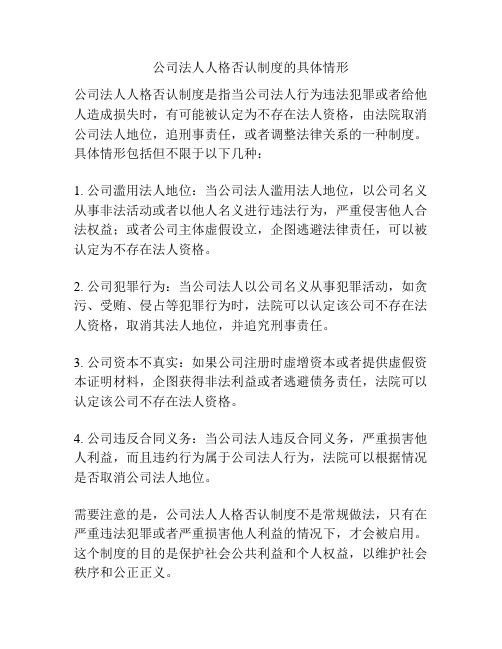 公司法人人格否认制度的具体情形

公司法人人格否认制度是指当公司法人行为违法犯罪或者给他人造成损失时，有可能被认定为不存在法人资格，由法院取消公司法人地位，追刑事责任，或者调整法律关系的一种制度。具体情形包括但不限于以下几种：

1. 公司滥用法人地位：当公司法人滥用法人地位，以公司名义从事非法活动或者以他人名义进行违法行为，严重侵害他人合法权益；或者公司主体虚假设立，企图逃避法律责任，可以被认定为不存在法人资格。

2. 公司犯罪行为：当公司法人以公司名义从事犯罪活动，如贪污、受贿、侵占等犯罪行为时，法院可以认定该公司不存在法人资格，取消其法人地位，并追究刑事责任。

3. 公司资本不真实：如果公司注册时虚增资本或者提供虚假资本证明材料，企图获得非法利益或者逃避债务责任，法院可以认定该公司不存在法人资格。

4. 公司违反合同义务：当公司法人违反合同义务，严重损害他人利益，而且违约行为属于公司法人行为，法院可以根据情况是否取消公司法人地位。

需要注意的是，公司法人人格否认制度不是常规做法，只有在严重违法犯罪或者严重损害他人利益的情况下，才会被启用。这个制度的目的是保护社会公共利益和个人权益，以维护社会秩序和公正正义。